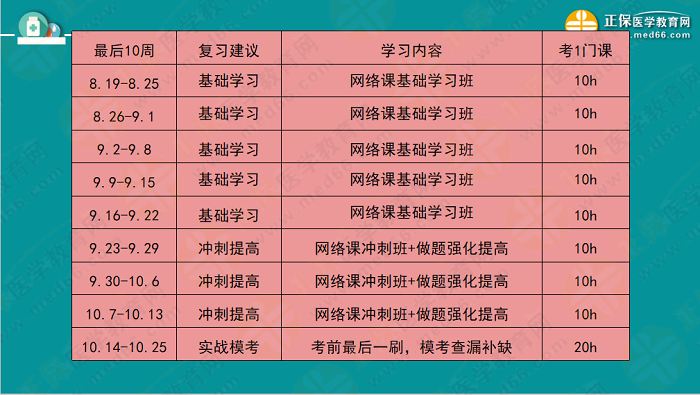 正保医学教育网
www.med66.com

| 最后10周 | 复习建议 | 学习内容 | 考1门课 |
|---|---|---|---|
| 8.19-8.25 | 基础学习 | 网络课基础学习班 | 10h |
| 8.26-9.1 | 基础学习 | 网络课基础学习班 | 10h |
| 9.2-9.8 | 基础学习 | 网络课基础学习班 | 10h |
| 9.9-9.15 | 基础学习 | 网络课基础学习班 | 10h |
| 9.16-9.22 | 基础学习 | 网络课基础学习班 | 10h |
| 9.23-9.29 | 冲刺提高 | 网络课冲刺班+做题强化提高 | 10h |
| 9.30-10.6 | 冲刺提高 | 网络课冲刺班+做题强化提高 | 10h |
| 10.7-10.13 | 冲刺提高 | 网络课冲刺班+做题强化提高 | 10h |
| 10.14-10.25 | 实战模考 | 考前最后一刷，模考查漏补缺 | 20h |